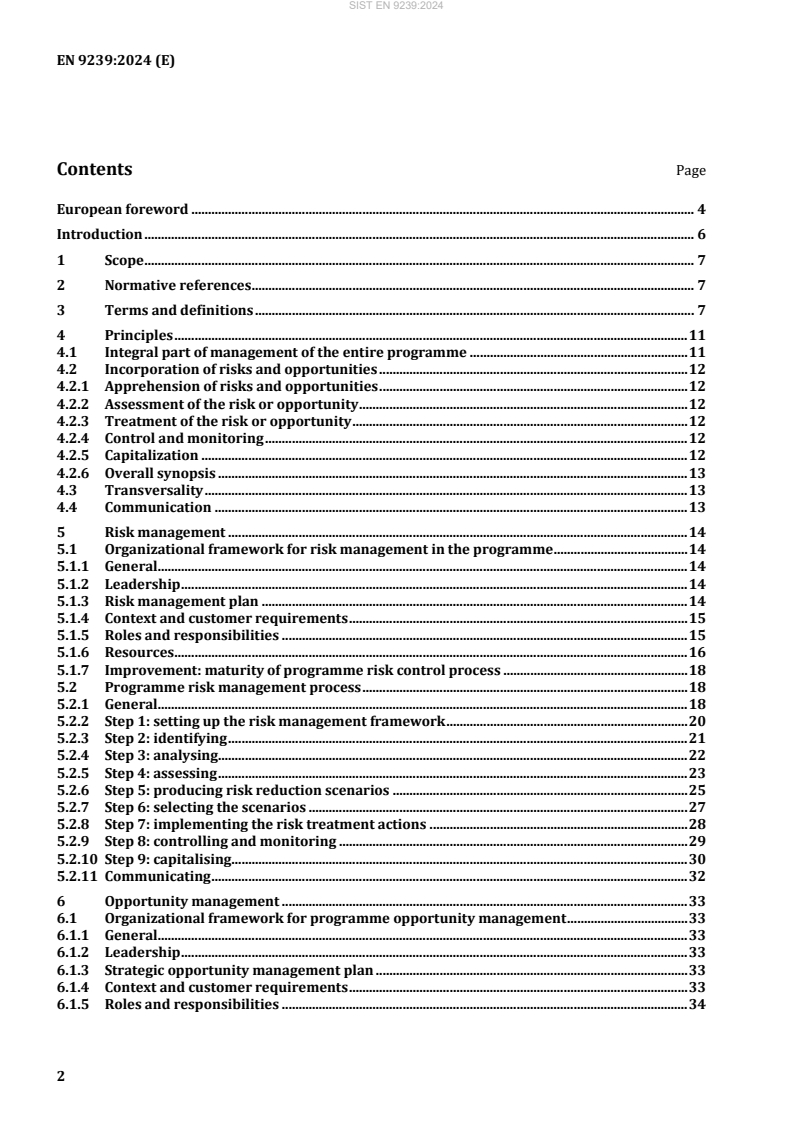 SIST EN 9239:2024

EN 9239:2024 (E)

Contents Page

European foreword 4

Introduction 6

1 Scope 7

2 Normative references 7

3 Terms and definitions 7

4 Principles 11
4.1 Integral part of management of the entire programme 11
4.2 Incorporation of risks and opportunities 12
4.2.1 Apprehension of risks and opportunities 12
4.2.2 Assessment of the risk or opportunity 12
4.2.3 Treatment of the risk or opportunity 12
4.2.4 Control and monitoring 12
4.2.5 Capitalization 12
4.2.6 Overall synopsis 13
4.3 Transversality 13
4.4 Communication 13

5 Risk management 14
5.1 Organizational framework for risk management in the programme 14
5.1.1 General 14
5.1.2 Leadership 14
5.1.3 Risk management plan 14
5.1.4 Context and customer requirements 15
5.1.5 Roles and responsibilities 15
5.1.6 Resources 16
5.1.7 Improvement: maturity of programme risk control process 18
5.2 Programme risk management process 18
5.2.1 General 18
5.2.2 Step 1: setting up the risk management framework 20
5.2.3 Step 2: identifying 21
5.2.4 Step 3: analysing 22
5.2.5 Step 4: assessing 23
5.2.6 Step 5: producing risk reduction scenarios 25
5.2.7 Step 6: selecting the scenarios 27
5.2.8 Step 7: implementing the risk treatment actions 28
5.2.9 Step 8: controlling and monitoring 29
5.2.10 Step 9: capitalising 30
5.2.11 Communicating 32

6 Opportunity management 33
6.1 Organizational framework for programme opportunity management 33
6.1.1 General 33
6.1.2 Leadership 33
6.1.3 Strategic opportunity management plan 33
6.1.4 Context and customer requirements 33
6.1.5 Roles and responsibilities 34

2